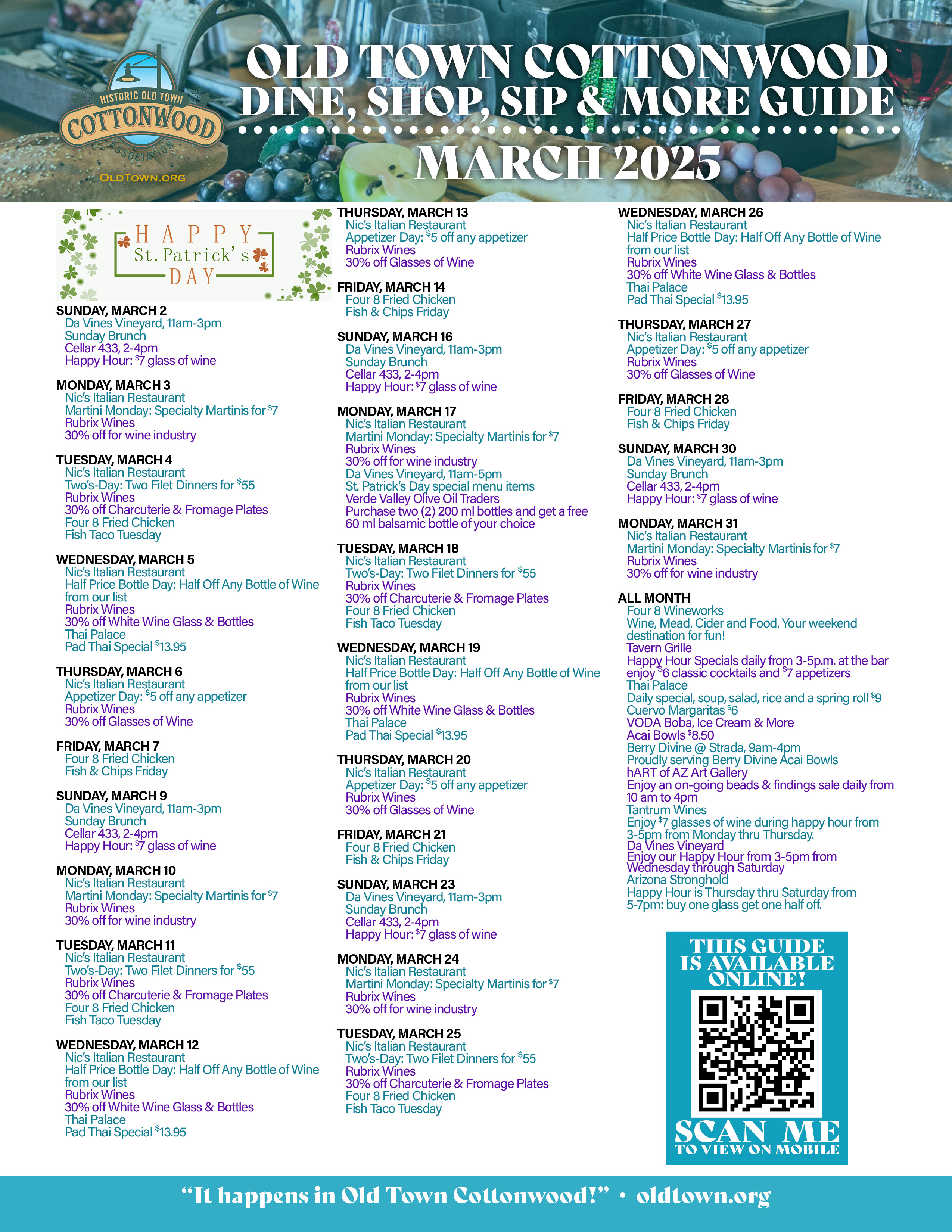 HISTORIC OLD TOWN
COTTONWOOD
ASSOCIATION
OLDTOWN.ORG

OLD TOWN COTTONWOOD
DINE, SHOP, SIP & MORE GUIDE
MARCH 2025

HAPPY
St. Patrick's
DAY

SUNDAY, MARCH 2
Da Vines Vineyard, 11am-3pm
Sunday Brunch
Cellar 433, 2-4pm
Happy Hour: $7 glass of wine

MONDAY, MARCH 3
Nic's Italian Restaurant
Martini Monday: Specialty Martinis for $7
Rubrix Wines
30% off for wine industry

TUESDAY, MARCH 4
Nic's Italian Restaurant
Two's-Day: Two Filet Dinners for $55
Rubrix Wines
30% off Charcuterie & Fromage Plates
Four 8 Fried Chicken
Fish Taco Tuesday

WEDNESDAY, MARCH 5
Nic's Italian Restaurant
Half Price Bottle Day: Half Off Any Bottle of Wine from our list
Rubrix Wines
30% off White Wine Glass & Bottles
Thai Palace
Pad Thai Special $13.95

THURSDAY, MARCH 6
Nic's Italian Restaurant
Appetizer Day: $5 off any appetizer
Rubrix Wines
30% off Glasses of Wine

FRIDAY, MARCH 7
Four 8 Fried Chicken
Fish & Chips Friday

SUNDAY, MARCH 9
Da Vines Vineyard, 11am-3pm
Sunday Brunch
Cellar 433, 2-4pm
Happy Hour: $7 glass of wine

MONDAY, MARCH 10
Nic's Italian Restaurant
Martini Monday: Specialty Martinis for $7
Rubrix Wines
30% off for wine industry

TUESDAY, MARCH 11
Nic's Italian Restaurant
Two's-Day: Two Filet Dinners for $55
Rubrix Wines
30% off Charcuterie & Fromage Plates
Four 8 Fried Chicken
Fish Taco Tuesday

WEDNESDAY, MARCH 12
Nic's Italian Restaurant
Half Price Bottle Day: Half Off Any Bottle of Wine from our list
Rubrix Wines
30% off White Wine Glass & Bottles
Thai Palace
Pad Thai Special $13.95

THURSDAY, MARCH 13
Nic's Italian Restaurant
Appetizer Day: $5 off any appetizer
Rubrix Wines
30% off Glasses of Wine

FRIDAY, MARCH 14
Four 8 Fried Chicken
Fish & Chips Friday

SUNDAY, MARCH 16
Da Vines Vineyard, 11am-3pm
Sunday Brunch
Cellar 433, 2-4pm
Happy Hour: $7 glass of wine

MONDAY, MARCH 17
Nic's Italian Restaurant
Martini Monday: Specialty Martinis for $7
Rubrix Wines
30% off for wine industry
Da Vines Vineyard, 11am-5pm
St. Patrick's Day special menu items
Verde Valley Olive Oil Traders
Purchase two (2) 200 ml bottles and get a free 60 ml balsamic bottle of your choice

TUESDAY, MARCH 18
Nic's Italian Restaurant
Two's-Day: Two Filet Dinners for $55
Rubrix Wines
30% off Charcuterie & Fromage Plates
Four 8 Fried Chicken
Fish Taco Tuesday

WEDNESDAY, MARCH 19
Nic's Italian Restaurant
Half Price Bottle Day: Half Off Any Bottle of Wine from our list
Rubrix Wines
30% off White Wine Glass & Bottles
Thai Palace
Pad Thai Special $13.95

THURSDAY, MARCH 20
Nic's Italian Restaurant
Appetizer Day: $5 off any appetizer
Rubrix Wines
30% off Glasses of Wine

FRIDAY, MARCH 21
Four 8 Fried Chicken
Fish & Chips Friday

SUNDAY, MARCH 23
Da Vines Vineyard, 11am-3pm
Sunday Brunch
Cellar 433, 2-4pm
Happy Hour: $7 glass of wine

MONDAY, MARCH 24
Nic's Italian Restaurant
Martini Monday: Specialty Martinis for $7
Rubrix Wines
30% off for wine industry

TUESDAY, MARCH 25
Nic's Italian Restaurant
Two's-Day: Two Filet Dinners for $55
Rubrix Wines
30% off Charcuterie & Fromage Plates
Four 8 Fried Chicken
Fish Taco Tuesday

WEDNESDAY, MARCH 26
Nic's Italian Restaurant
Half Price Bottle Day: Half Off Any Bottle of Wine from our list
Rubrix Wines
30% off White Wine Glass & Bottles
Thai Palace
Pad Thai Special $13.95

THURSDAY, MARCH 27
Nic's Italian Restaurant
Appetizer Day: $5 off any appetizer
Rubrix Wines
30% off Glasses of Wine

FRIDAY, MARCH 28
Four 8 Fried Chicken
Fish & Chips Friday

SUNDAY, MARCH 30
Da Vines Vineyard, 11am-3pm
Sunday Brunch
Cellar 433, 2-4pm
Happy Hour: $7 glass of wine

MONDAY, MARCH 31
Nic's Italian Restaurant
Martini Monday: Specialty Martinis for $7
Rubrix Wines
30% off for wine industry

ALL MONTH
Four 8 Wineworks
Wine, Mead. Cider and Food. Your weekend destination for fun!
Tavern Grille
Happy Hour Specials daily from 3-5p.m. at the bar enjoy $6 classic cocktails and $7 appetizers
Thai Palace
Daily special, soup, salad, rice and a spring roll $9
Cuervo Margaritas $6
VODA Boba, Ice Cream & More
Acai Bowls $8.50
Berry Divine @ Strada, 9am-4pm
Proudly serving Berry Divine Acai Bowls
hART of AZ Art Gallery
Enjoy an on-going beads & findings sale daily from 10 am to 4pm
Tantrum Wines
Enjoy $7 glasses of wine during happy hour from 3-5pm from Monday thru Thursday.
Da Vines Vineyard
Enjoy our Happy Hour from 3-5pm from Wednesday through Saturday
Arizona Stronghold
Happy Hour is Thursday thru Saturday from 5-7pm: buy one glass get one half off.

THIS GUIDE IS AVAILABLE ONLINE!
SCAN ME
TO VIEW ON MOBILE

"It happens in Old Town Cottonwood!" • oldtown.org